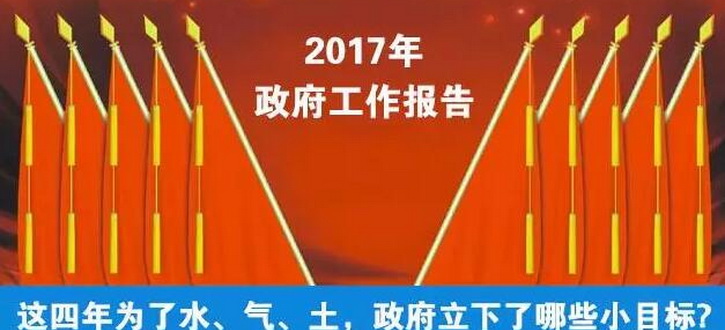 2017年
政府工作报告

这四年为了水、气、土，政府立下了哪些小目标?